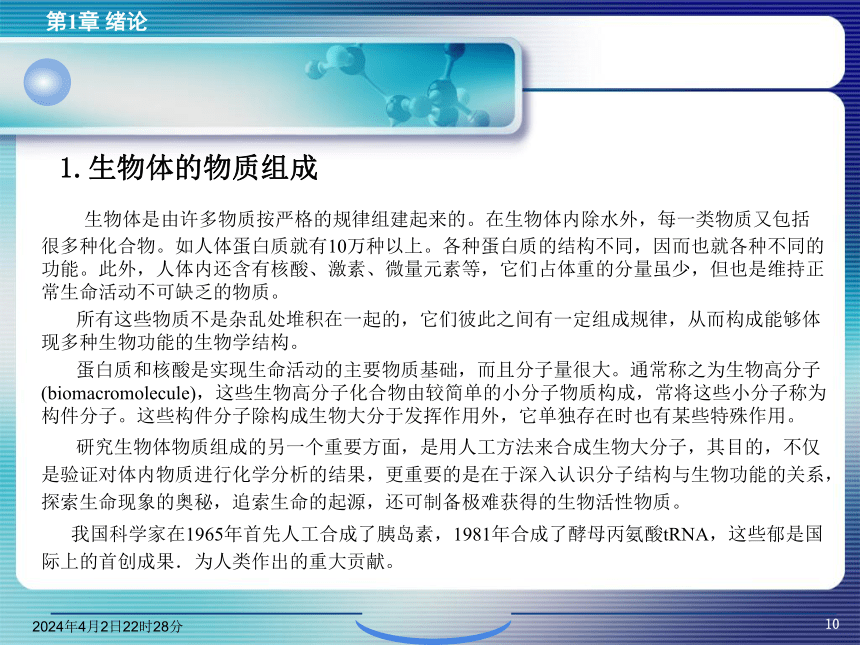 第1章 绪论

1. 生物体的物质组成

生物体是由许多物质按严格的规律组建起来的。在生物体内除水外，每一类物质又包括很多种化合物。如人体蛋白质就有10万种以上。各种蛋白质的结构不同，因而也就各种不同的功能。此外，人体内还含有核酸、激素、微量元素等，它们占体重的分量虽少，但也是维持正常生命活动不可缺乏的物质。

所有这些物质不是杂乱处堆积在一起的，它们彼此之间有一定组成规律，从而构成能够体现多种生物功能的生物学结构。

蛋白质和核酸是实现生命活动的主要物质基础，而且分子量很大。通常称之为生物高分子(biomacromolecule)，这些生物高分子化合物由较简单的小分子物质构成，常将这些小分子称为构件分子。这些构件分子除构成生物大分于发挥作用外，它单独存在时也有某些特殊作用。

研究生物体物质组成的另一个重要方面，是用人工方法来合成生物大分子，其目的，不仅是验证对体内物质进行化学分析的结果，更重要的是在于深入认识分子结构与生物功能的关系，探索生命现象的奥秘，追索生命的起源，还可制备极难获得的生物活性物质。

我国科学家在1965年首先人工合成了胰岛素，1981年合成了酵母丙氨酸tRNA，这些郁是国际上的首创成果．为人类作出的重大贡献。

2024年4月2日22时28分

10